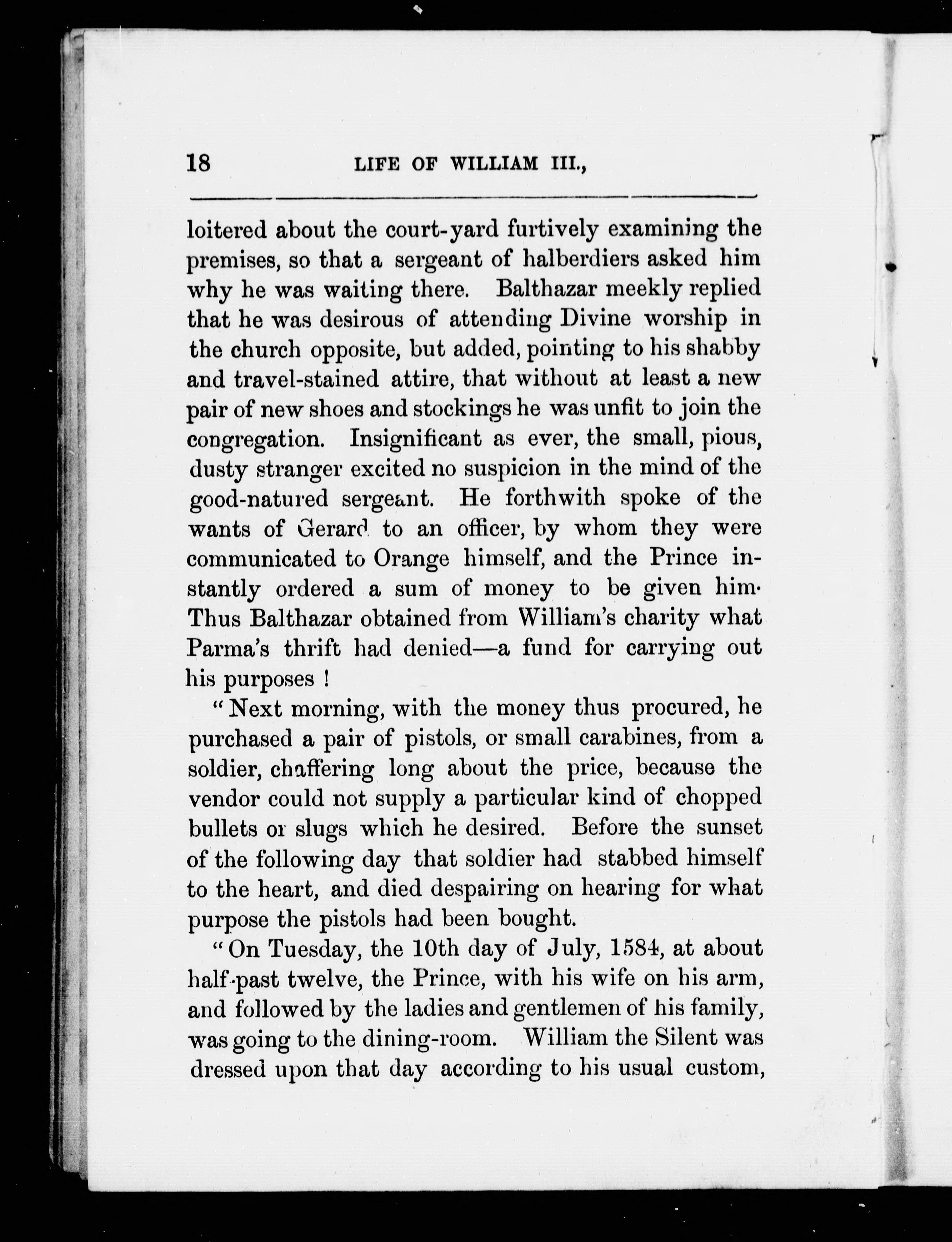 18 LIFE OF WILLIAM III.,

loitered about the court-yard furtively examining the premises, so that a sergeant of halberdiers asked him why he was waiting there. Balthazar meekly replied that he was desirous of attending Divine worship in the church opposite, but added, pointing to his shabby and travel-stained attire, that without at least a new pair of new shoes and stockings he was unfit to join the congregation. Insignificant as ever, the small, pious, dusty stranger excited no suspicion in the mind of the good-natured sergeant. He forthwith spoke of the wants of Gerard to an officer, by whom they were communicated to Orange himself, and the Prince instantly ordered a sum of money to be given him. Thus Balthazar obtained from William's charity what Parma's thrift had denied—a fund for carrying out his purposes !

"Next morning, with the money thus procured, he purchased a pair of pistols, or small carabines, from a soldier, chaffering long about the price, because the vendor could not supply a particular kind of chopped bullets or slugs which he desired. Before the sunset of the following day that soldier had stabbed himself to the heart, and died despairing on hearing for what purpose the pistols had been bought.

"On Tuesday, the 10th day of July, 1584, at about half-past twelve, the Prince, with his wife on his arm, and followed by the ladies and gentlemen of his family, was going to the dining-room. William the Silent was dressed upon that day according to his usual custom,